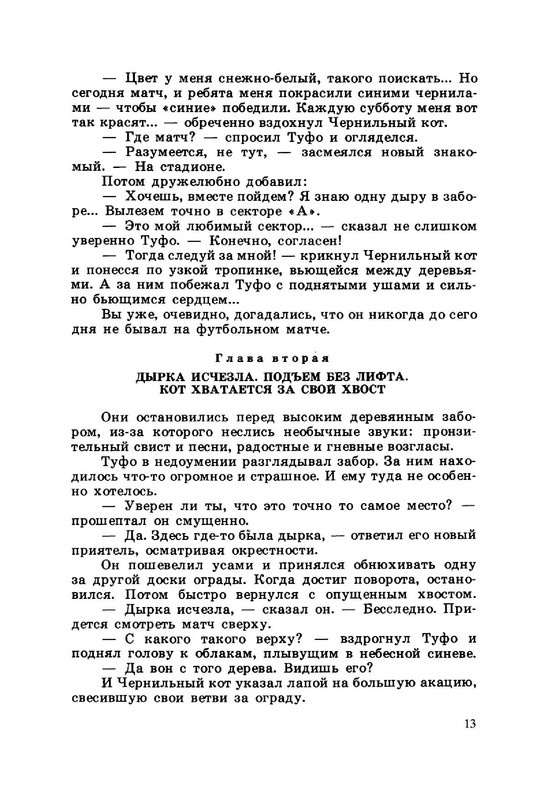 — Цвет у меня снежно-белый, такого поискать... Но сегодня матч, и ребята меня покрасили синими чернилами — чтобы «синие» победили. Каждую субботу меня вот так красят... — обреченно вздохнул Чернильный кот.

— Где матч? — спросил Туфо и огляделся.

— Разумеется, не тут, — засмеялся новый знакомый. — На стадионе.

Потом дружелюбно добавил:

— Хочешь, вместе пойдем? Я знаю одну дыру в заборе... Вылезем точно в секторе «А».

— Это мой любимый сектор... — сказал не слишком уверенно Туфо. — Конечно, согласен!

— Тогда следуй за мной! — крикнул Чернильный кот и понесся по узкой тропинке, вьющейся между деревьями. А за ним побежал Туфо с поднятыми ушами и сильно бьющимся сердцем...

Вы уже, очевидно, догадались, что он никогда до сего дня не бывал на футбольном матче.

Глава вторая

ДЫРКА ИСЧЕЗЛА. ПОДЪЕМ БЕЗ ЛИФТА. КОТ ХВАТАЕТСЯ ЗА СВОЙ ХВОСТ

Они остановились перед высоким деревянным забором, из-за которого неслись необычные звуки: пронзительный свист и песни, радостные и гневные возгласы.

Туфо в недоумении разглядывал забор. За ним находилось что-то огромное и страшное. И ему туда не особенно хотелось.

— Уверен ли ты, что это точно то самое место? — прошептал он смущенно.

— Да. Здесь где-то была дырка, — ответил его новый приятель, осматривая окрестности.

Он пошевелил усами и принялся обнюхивать одну за другой доски ограды. Когда достиг поворота, остановился. Потом быстро вернулся с опущенным хвостом.

— Дырка исчезла, — сказал он. — Бесследно. Придется смотреть матч сверху.

— С какого такого верху? — вздрогнул Туфо и поднял голову к облакам, плывущим в небесной синеве.

— Да вон с того дерева. Видишь его?

И Чернильный кот указал лапой на большую акацию, свесившую свои ветви за ограду.

13